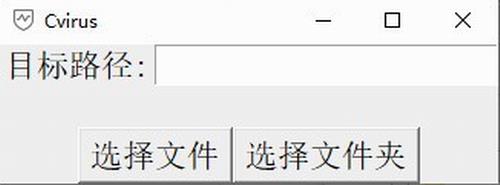 Cvirus

目标路径:

选择文件 选择文件夹